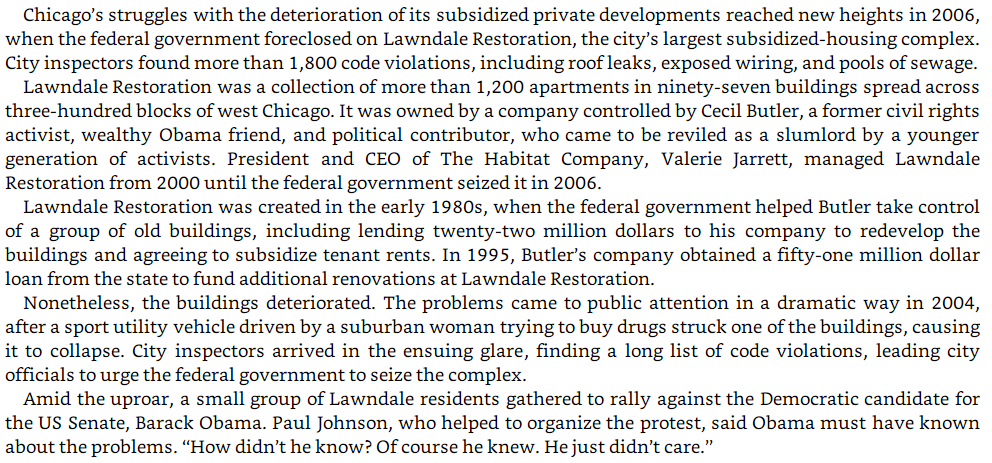 Chicago's struggles with the deterioration of its subsidized private developments reached new heights in 2006, when the federal government foreclosed on Lawndale Restoration, the city's largest subsidized-housing complex. City inspectors found more than 1,800 code violations, including roof leaks, exposed wiring, and pools of sewage.

Lawndale Restoration was a collection of more than 1,200 apartments in ninety-seven buildings spread across three-hundred blocks of west Chicago. It was owned by a company controlled by Cecil Butler, a former civil rights activist, wealthy Obama friend, and political contributor, who came to be reviled as a slumlord by a younger generation of activists. President and CEO of The Habitat Company, Valerie Jarrett, managed Lawndale Restoration from 2000 until the federal government seized it in 2006.

Lawndale Restoration was created in the early 1980s, when the federal government helped Butler take control of a group of old buildings, including lending twenty-two million dollars to his company to redevelop the buildings and agreeing to subsidize tenant rents. In 1995, Butler's company obtained a fifty-one million dollar loan from the state to fund additional renovations at Lawndale Restoration.

Nonetheless, the buildings deteriorated. The problems came to public attention in a dramatic way in 2004, after a sport utility vehicle driven by a suburban woman trying to buy drugs struck one of the buildings, causing it to collapse. City inspectors arrived in the ensuing glare, finding a long list of code violations, leading city officials to urge the federal government to seize the complex.

Amid the uproar, a small group of Lawndale residents gathered to rally against the Democratic candidate for the US Senate, Barack Obama. Paul Johnson, who helped to organize the protest, said Obama must have known about the problems. "How didn't he know? Of course he knew. He just didn't care."